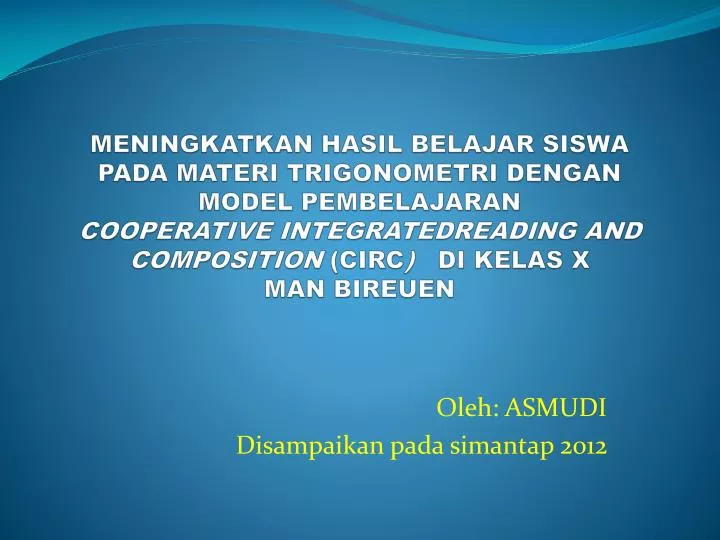 MENINGKATKAN HASIL BELAJAR SISWA PADA MATERI TRIGONOMETRI DENGAN MODEL PEMBELAJARAN COOPERATIVE INTEGRATEDREADING AND COMPOSITION (CIRC) DI KELAS X MAN BIREUEN

Oleh: ASMUDI

Disampaikan pada simantap 2012